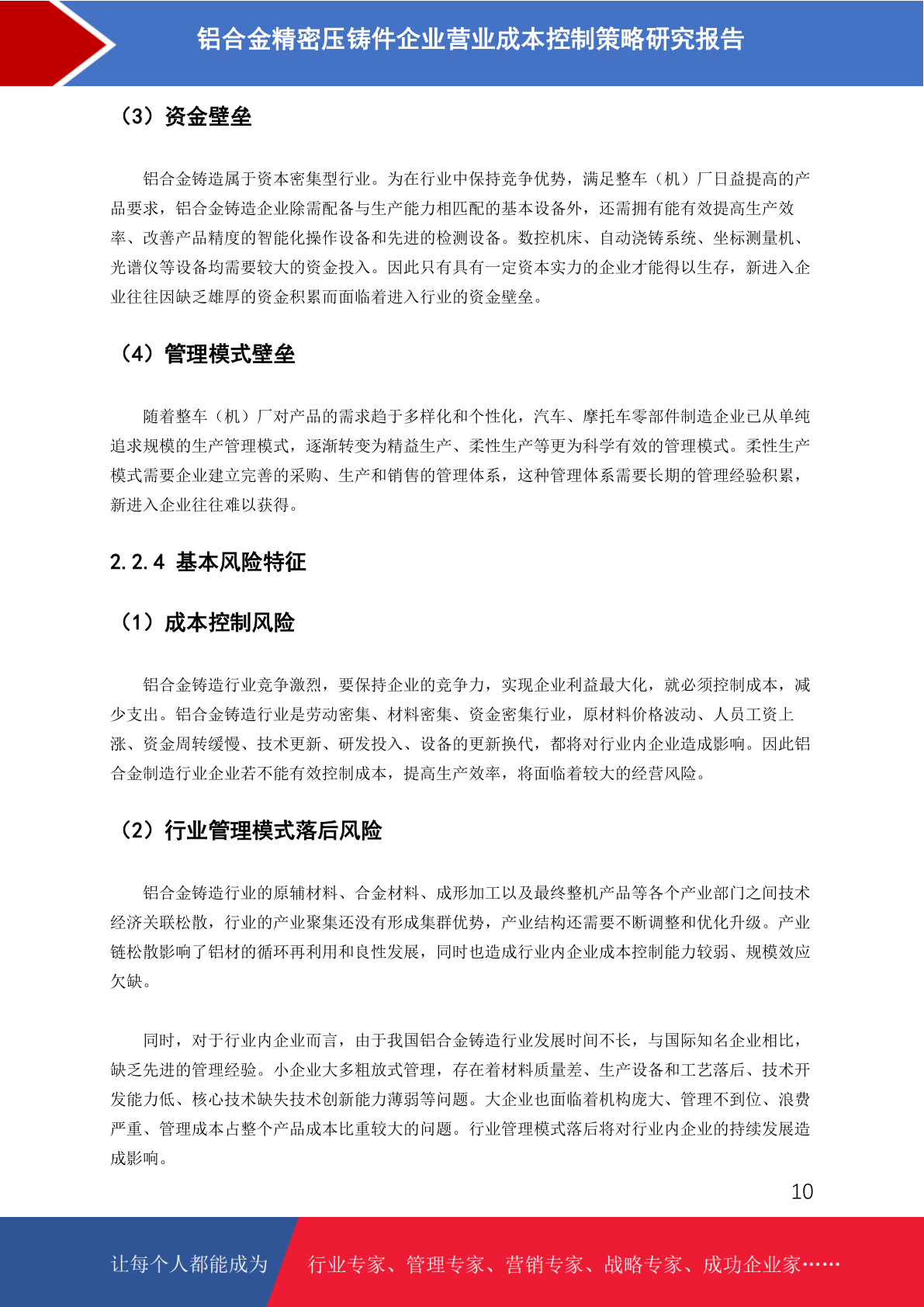 铝合金精密压铸件企业营业成本控制策略研究报告

（3）资金壁垒

铝合金铸造属于资本密集型行业。为在行业中保持竞争优势，满足整车（机）厂日益提高的产品要求，铝合金铸造企业除需配备与生产能力相匹配的基本设备外，还需拥有能有效提高生产效率、改善产品精度的智能化操作设备和先进的检测设备。数控机床、自动浇铸系统、坐标测量机、光谱仪等设备均需要较大的资金投入。因此只有具有一定资本实力的企业才能得以生存，新进入企业往往因缺乏雄厚的资金积累而面临着进入行业的资金壁垒。

（4）管理模式壁垒

随着整车（机）厂对产品的需求趋于多样化和个性化，汽车、摩托车零部件制造企业已从单纯追求规模的生产管理模式，逐渐转变为精益生产、柔性生产等更为科学有效的管理模式。柔性生产模式需要企业建立完善的采购、生产和销售的管理体系，这种管理体系需要长期的管理经验积累，新进入企业往往难以获得。

2.2.4 基本风险特征

（1）成本控制风险

铝合金铸造行业竞争激烈，要保持企业的竞争力，实现企业利益最大化，就必须控制成本，减少支出。铝合金铸造行业是劳动密集、材料密集、资金密集行业，原材料价格波动、人员工资上涨、资金周转缓慢、技术更新、研发投入、设备的更新换代，都将对行业内企业造成影响。因此铝合金制造行业企业若不能有效控制成本，提高生产效率，将面临着较大的经营风险。

（2）行业管理模式落后风险

铝合金铸造行业的原辅材料、合金材料、成形加工以及最终整机产品等各个产业部门之间技术经济关联松散，行业的产业聚集还没有形成集群优势，产业结构还需要不断调整和优化升级。产业链松散影响了铝材的循环再利用和良性发展，同时也造成行业内企业成本控制能力较弱、规模效应欠缺。

同时，对于行业内企业而言，由于我国铝合金铸造行业发展时间不长，与国际知名企业相比，缺乏先进的管理经验。小企业大多粗放式管理，存在着材料质量差、生产设备和工艺落后、技术开发能力低、核心技术缺失技术创新能力薄弱等问题。大企业也面临着机构庞大、管理不到位、浪费严重、管理成本占整个产品成本比重较大的问题。行业管理模式落后将对行业内企业的持续发展造成影响。

10

让每个人都能成为 行业专家、管理专家、营销专家、战略专家、成功企业家……